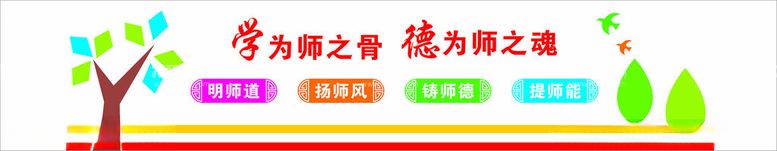 学为师之骨 德为师之魂

明师道 扬师风 铸师德 提师能